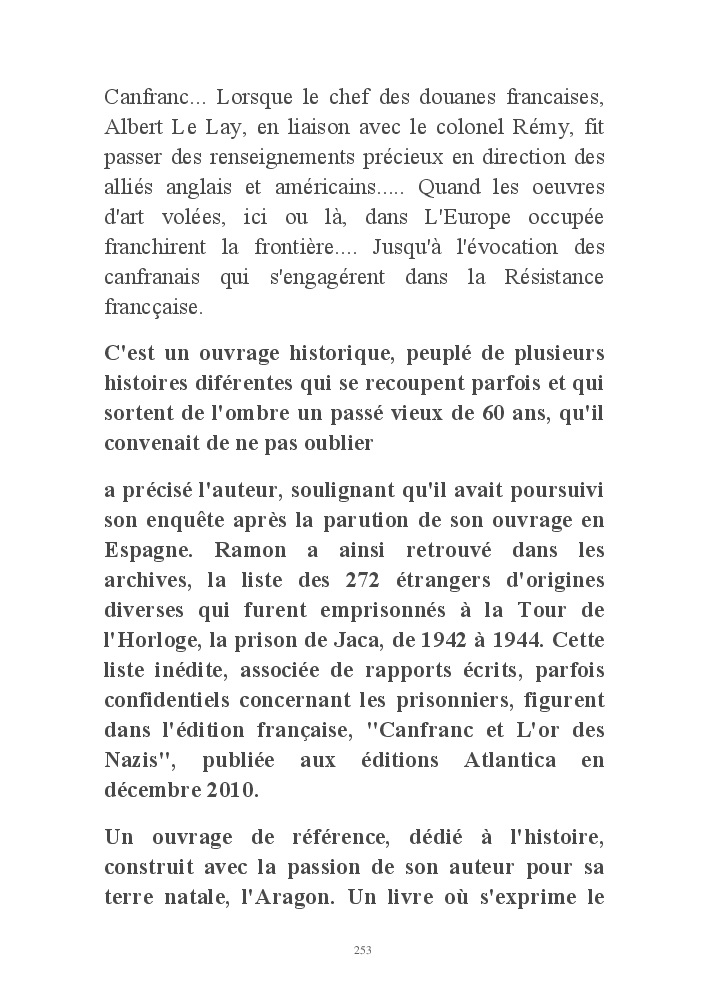 Canfranc... Lorsque le chef des douanes francaises, Albert Le Lay, en liaison avec le colonel Rémy, fit passer des renseignements précieux en direction des alliés anglais et américains..... Quand les oeuvres d'art volées, ici ou là, dans L'Europe occupée franchirent la frontière.... Jusqu'à l'évocation des canfranais qui s'engagérent dans la Résistance francçaise.

C'est un ouvrage historique, peuplé de plusieurs histoires diférentes qui se recoupent parfois et qui sortent de l'ombre un passé vieux de 60 ans, qu'il convenait de ne pas oublier

a précisé l'auteur, soulignant qu'il avait poursuivi son enquête après la parution de son ouvrage en Espagne. Ramon a ainsi retrouvé dans les archives, la liste des 272 étrangers d'origines diverses qui furent emprisonnés à la Tour de l'Horloge, la prison de Jaca, de 1942 à 1944. Cette liste inédite, associée de rapports écrits, parfois confidentiels concernant les prisonniers, figurent dans l'édition française, "Canfranc et L'or des Nazis", publiée aux éditions Atlantica en décembre 2010.

Un ouvrage de référence, dédié à l'histoire, construit avec la passion de son auteur pour sa terre natale, l'Aragon. Un livre où s'exprime le

253